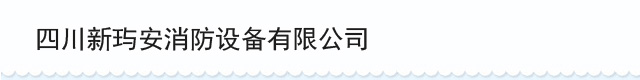 四川新玙安消防设备有限公司